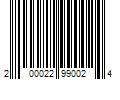 2 00022 99002 4